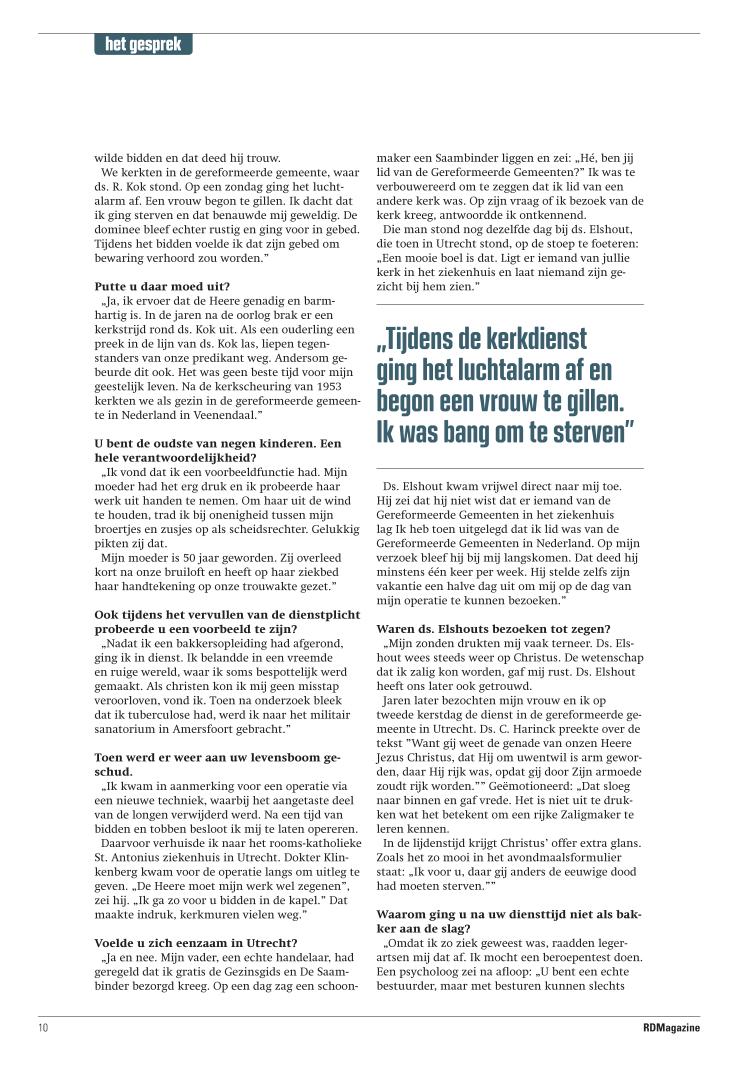 het gesprek

wilde bidden en dat deed hij trouw.

We kerkten in de gereformeerde gemeente, waar ds. R. Kok stond. Op een zondag ging het luchtalarm af. Een vrouw begon te gillen. Ik dacht dat ik ging sterven en dat benauwde mij geweldig. De dominee bleef echter rustig en ging voor in gebed. Tijdens het bidden voelde ik dat zijn gebed om bewaring verhoord zou worden."

Putte u daar moed uit?

„Ja, ik ervoer dat de Heere genadig en barmhartig is. In de jaren na de oorlog brak er een kerkstrijd rond ds. Kok uit. Als een ouderling een preek in de lijn van ds. Kok las, liepen tegenstanders van onze predikant weg. Andersom gebeurde dit ook. Het was geen beste tijd voor mijn geestelijk leven. Na de kerkscheuring van 1953 kerkten we als gezin in de gereformeerde gemeente in Nederland in Veenendaal."

U bent de oudste van negen kinderen. Een hele verantwoordelijkheid?

„Ik vond dat ik een voorbeeldfunctie had. Mijn moeder had het erg druk en ik probeerde haar werk uit handen te nemen. Om haar uit de wind te houden, trad ik bij onenigheid tussen mijn broertjes en zusjes op als scheidsrechter. Gelukkig pikten zij dat.

Mijn moeder is 50 jaar geworden. Zij overleed kort na onze bruiloft en heeft op haar ziekbed haar handtekening op onze trouwakte gezet."

Ook tijdens het vervullen van de dienstplicht probeerde u een voorbeeld te zijn?

„Nadat ik een bakkersopleiding had afgerond, ging ik in dienst. Ik belandde in een vreemde en ruige wereld, waar ik soms bespottelijk werd gemaakt. Als christen kon ik mij geen misstap veroorloven, vond ik. Toen na onderzoek bleek dat ik tuberculose had, werd ik naar het militair sanatorium in Amersfoort gebracht."

Toen werd er weer aan uw levensboom geschud.

„Ik kwam in aanmerking voor een operatie via een nieuwe techniek, waarbij het aangetaste deel van de longen verwijderd werd. Na een tijd van bidden en tobben besloot ik mij te laten opereren.

Daarvoor verhuisde ik naar het rooms-katholieke St. Antonius ziekenhuis in Utrecht. Dokter Klinkenberg kwam voor de operatie langs om uitleg te geven. „De Heere moet mijn werk wel zegenen", zei hij. „Ik ga zo voor u bidden in de kapel." Dat maakte indruk, kerkmuren vielen weg."

Voelde u zich eenzaam in Utrecht?

„Ja en nee. Mijn vader, een echte handelaar, had geregeld dat ik gratis de Gezinsgids en De Saambinder bezorgd kreeg. Op een dag zag een schoonmaker een Saambinder liggen en zei: „Hé, ben jij lid van de Gereformeerde Gemeenten?" Ik was te verbouwereerd om te zeggen dat ik lid van een andere kerk was. Op zijn vraag of ik bezoek van de kerk kreeg, antwoordde ik ontkennend.

Die man stond nog dezelfde dag bij ds. Elshout, die toen in Utrecht stond, op de stoep te foeteren: „Een mooie boel is dat. Ligt er iemand van jullie kerk in het ziekenhuis en laat niemand zijn gezicht bij hem zien."

„Tijdens de kerkdienst ging het luchtalarm af en begon een vrouw te gillen. Ik was bang om te sterven"

Ds. Elshout kwam vrijwel direct naar mij toe. Hij zei dat hij niet wist dat er iemand van de Gereformeerde Gemeenten in het ziekenhuis lag Ik heb toen uitgelegd dat ik lid was van de Gereformeerde Gemeenten in Nederland. Op mijn verzoek bleef hij bij mij langskomen. Dat deed hij minstens één keer per week. Hij stelde zelfs zijn vakantie een halve dag uit om mij op de dag van mijn operatie te kunnen bezoeken."

Waren ds. Elshouts bezoeken tot zegen?

„Mijn zonden drukten mij vaak terneer. Ds. Elshout wees steeds weer op Christus. De wetenschap dat ik zalig kon worden, gaf mij rust. Ds. Elshout heeft ons later ook getrouwd.

Jaren later bezochten mijn vrouw en ik op tweede kerstdag de dienst in de gereformeerde gemeente in Utrecht. Ds. C. Harinck preekte over de tekst "Want gij weet de genade van onzen Heere Jezus Christus, dat Hij om uwentwil is arm geworden, daar Hij rijk was, opdat gij door Zijn armoede zoudt rijk worden."" Geëmotioneerd: „Dat sloeg naar binnen en gaf vrede. Het is niet uit te drukken wat het betekent om een rijke Zaligmaker te leren kennen.

In de lijdenstijd krijgt Christus' offer extra glans. Zoals het zo mooi in het avondmaalsformulier staat: „Ik voor u, daar gij anders de eeuwige dood had moeten sterven.""

Waarom ging u na uw diensttijd niet als bakker aan de slag?

„Omdat ik zo ziek geweest was, raadden legerartsen mij dat af. Ik mocht een beroepentest doen. Een psycholoog zei na afloop: „U bent een echte bestuurder, maar met besturen kunnen slechts

10

RDMagazine